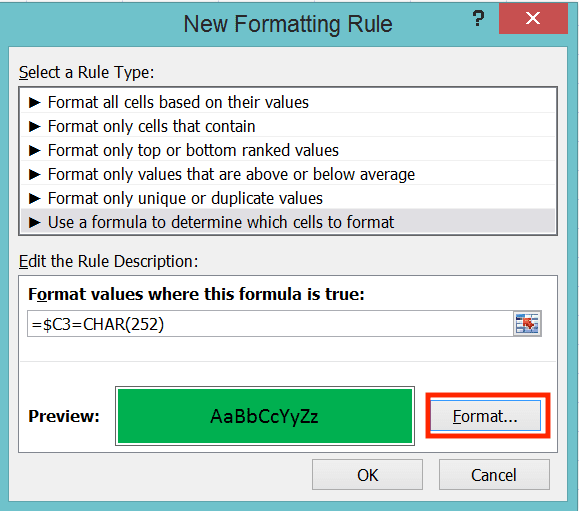 New Formatting Rule

?

✕

Select a Rule Type:

► Format all cells based on their values
► Format only cells that contain
► Format only top or bottom ranked values
► Format only values that are above or below average
► Format only unique or duplicate values
► Use a formula to determine which cells to format

Edit the Rule Description:

Format values where this formula is true:

=$C3=CHAR(252)

Preview:

AaBbCcYyZz

Format...

OK

Cancel